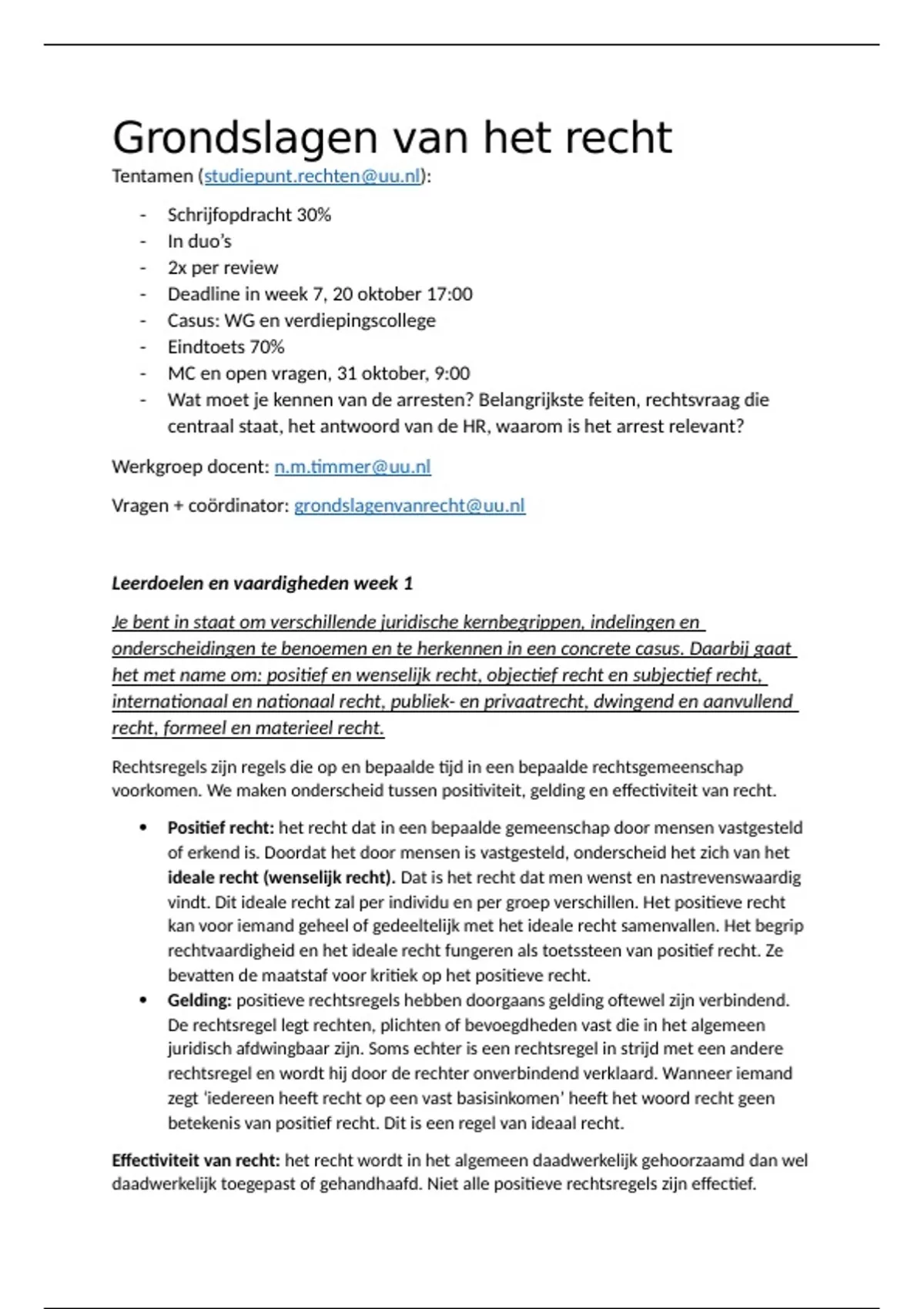 Grondslagen van het recht

Tentamen (studiepunt.rechten@uu.nl):

- Schrijfopdracht 30%
- In duo's
- 2x per review
- Deadline in week 7, 20 oktober 17:00
- Casus: WG en verdiepingscollege
- Eindtoets 70%
- MC en open vragen, 31 oktober, 9:00
- Wat moet je kennen van de arresten? Belangrijkste feiten, rechtsvraag die centraal staat, het antwoord van de HR, waarom is het arrest relevant?

Werkgroep docent: n.m.timmer@uu.nl

Vragen + coördinator: grondslagenvanrecht@uu.nl

Leerdoelen en vaardigheden week 1

Je bent in staat om verschillende juridische kernbegrippen, indelingen en onderscheidingen te benoemen en te herkennen in een concrete casus. Daarbij gaat het met name om: positief en wenselijk recht, objectief recht en subjectief recht, internationaal en nationaal recht, publiek- en privaatrecht, dwingend en aanvullend recht, formeel en materieel recht.

Rechtsregels zijn regels die op en bepaalde tijd in een bepaalde rechtsgemeenschap voorkomen. We maken onderscheid tussen positiviteit, gelding en effectiviteit van recht.

• Positief recht: het recht dat in een bepaalde gemeenschap door mensen vastgesteld of erkend is. Doordat het door mensen is vastgesteld, onderscheid het zich van het ideale recht (wenselijk recht). Dat is het recht dat men wenst en nastrevenswaardig vindt. Dit ideale recht zal per individu en per groep verschillen. Het positieve recht kan voor iemand geheel of gedeeltelijk met het ideale recht samenvallen. Het begrip rechtvaardigheid en het ideale recht fungeren als toetssteen van positief recht. Ze bevatten de maatstaf voor kritiek op het positieve recht.
• Gelding: positieve rechtsregels hebben doorgaans gelding oftewel zijn verbindend. De rechtsregel legt rechten, plichten of bevoegdheden vast die in het algemeen juridisch afdwingbaar zijn. Soms echter is een rechtsregel in strijd met een andere rechtsregel en wordt hij door de rechter onverbindend verklaard. Wanneer iemand zegt 'iedereen heeft recht op een vast basisinkomen' heeft het woord recht geen betekenis van positief recht. Dit is een regel van ideaal recht.

Effectiviteit van recht: het recht wordt in het algemeen daadwerkelijk gehoorzaamd dan wel daadwerkelijk toegepast of gehandhaafd. Niet alle positieve rechtsregels zijn effectief.